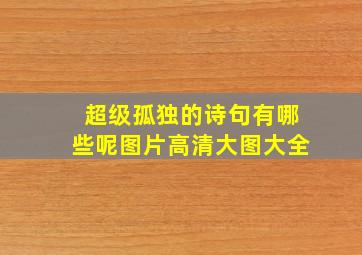 超级孤独的诗句有哪些呢图片高清大图大全